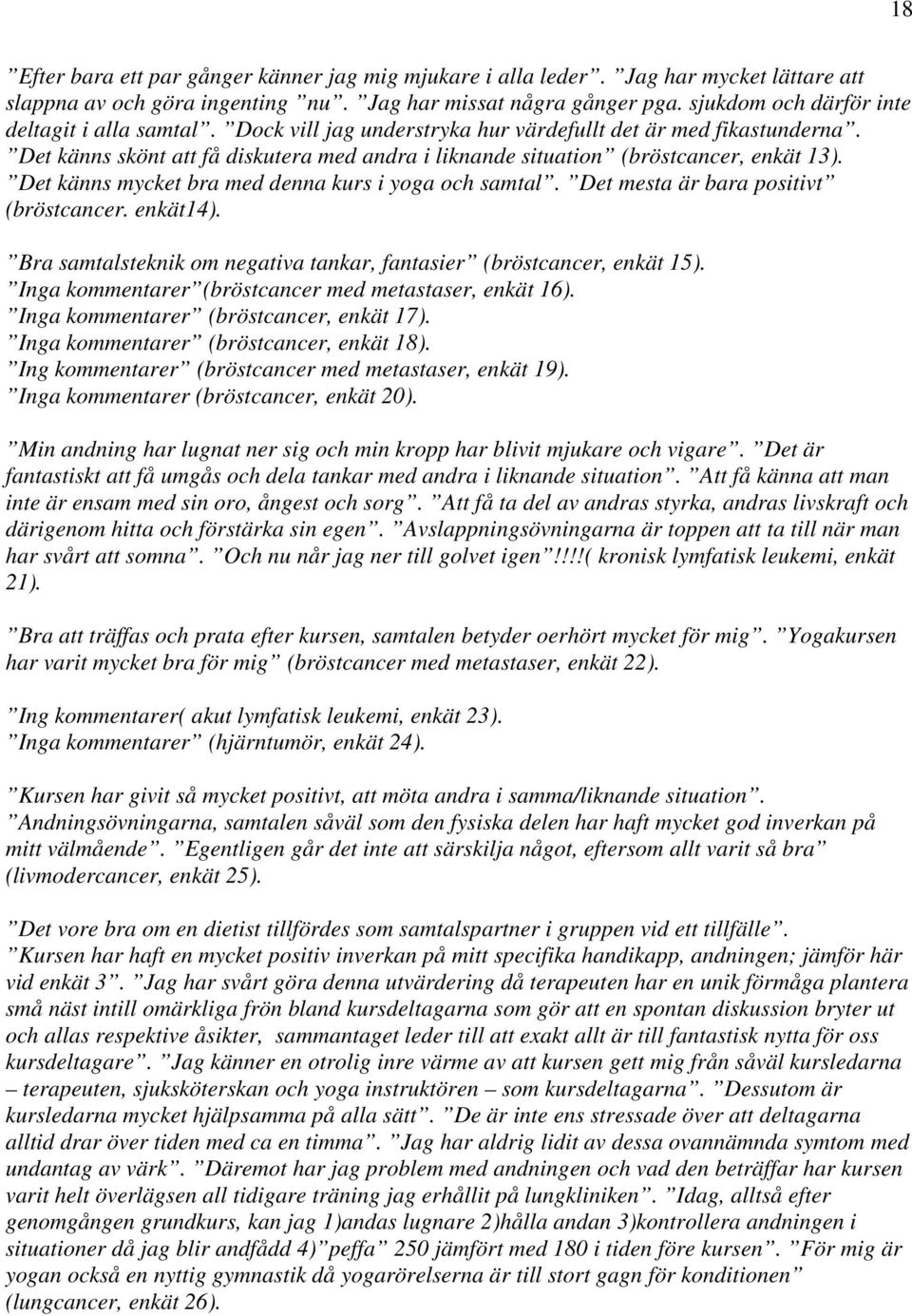 18

”Efter bara ett par gånger känner jag mig mjukare i alla leder”. ”Jag har mycket lättare att slappna av och göra ingenting ”nu”. ”Jag har missat några gånger pga. sjukdom och därför inte deltagit i alla samtal”. ”Dock vill jag understryka hur värdefullt det är med fikastunderna”. ”Det känns skönt att få diskutera med andra i liknande situation” (bröstcancer, enkät 13). ”Det känns mycket bra med denna kurs i yoga och samtal”. ”Det mesta är bara positivt” (bröstcancer. enkät14).

”Bra samtalsteknik om negativa tankar, fantasier” (bröstcancer, enkät 15).
”Inga kommentarer”(bröstcancer med metastaser, enkät 16).
”Inga kommentarer” (bröstcancer, enkät 17).
”Inga kommentarer” (bröstcancer, enkät 18).
”Ing kommentarer” (bröstcancer med metastaser, enkät 19).
”Inga kommentarer (bröstcancer, enkät 20).

”Min andning har lugnat ner sig och min kropp har blivit mjukare och vigare”. ”Det är fantastiskt att få umgås och dela tankar med andra i liknande situation”. ”Att få känna att man inte är ensam med sin oro, ångest och sorg”. ”Att få ta del av andras styrka, andras livskraft och därigenom hitta och förstärka sin egen”. ”Avslappningsövningarna är toppen att ta till när man har svårt att somna”. ”Och nu når jag ner till golvet igen”!!!!( kronisk lymfatisk leukemi, enkät 21).

”Bra att träffas och prata efter kursen, samtalen betyder oerhört mycket för mig”. ”Yogakursen har varit mycket bra för mig” (bröstcancer med metastaser, enkät 22).

”Ing kommentarer( akut lymfatisk leukemi, enkät 23).
”Inga kommentarer” (hjärntumör, enkät 24).

”Kursen har givit så mycket positivt, att möta andra i samma/liknande situation”. ”Andningsövningarna, samtalen såväl som den fysiska delen har haft mycket god inverkan på mitt välmående”. ”Egentligen går det inte att särskilja något, eftersom allt varit så bra” (livmodercancer, enkät 25).

”Det vore bra om en dietist tillfördes som samtalspartner i gruppen vid ett tillfälle”. ”Kursen har haft en mycket positiv inverkan på mitt specifika handikapp, andningen; jämför här vid enkät 3”. ”Jag har svårt göra denna utvärdering då terapeuten har en unik förmåga plantera små näst intill omärkliga frön bland kursdeltagarna som gör att en spontan diskussion bryter ut och allas respektive åsikter, sammantaget leder till att exakt allt är till fantastisk nytta för oss kursdeltagare”. ”Jag känner en otrolig inre värme av att kursen gett mig från såväl kursledarna – terapeuten, sjuksköterskan och yoga instruktören – som kursdeltagarna”. ”Dessutom är kursledarna mycket hjälpsamma på alla sätt”. ”De är inte ens stressade över att deltagarna alltid drar över tiden med ca en timma”. ”Jag har aldrig lidit av dessa ovannämnda symtom med undantag av värk”. ”Däremot har jag problem med andningen och vad den beträffar har kursen varit helt överlägsen all tidigare träning jag erhållit på lungkliniken”. ”Idag, alltså efter genomgången grundkurs, kan jag 1)andas lugnare 2)hålla andan 3)kontrollera andningen i situationer då jag blir andfådd 4)”peffa” 250 jämfört med 180 i tiden före kursen”. ”För mig är yogan också en nyttig gymnastik då yogarörelserna är till stort gagn för konditionen” (lungcancer, enkät 26).